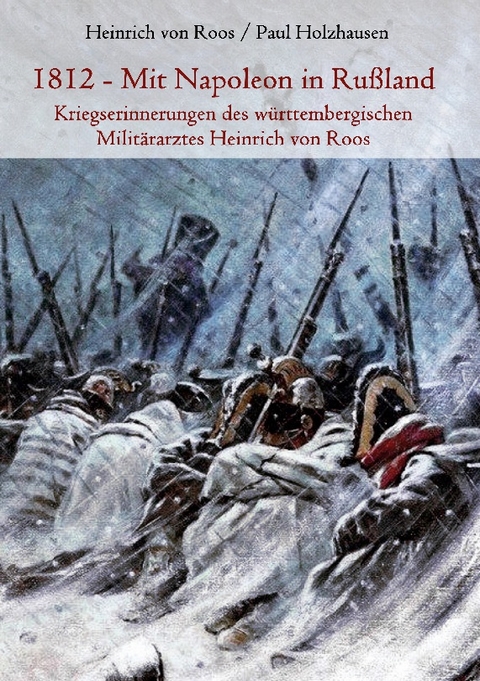 Heinrich von Roos / Paul Holzhausen

1812 - Mit Napoleon in Rußland

Kriegserinnerungen des württembergischen Militärarztes Heinrich von Roos